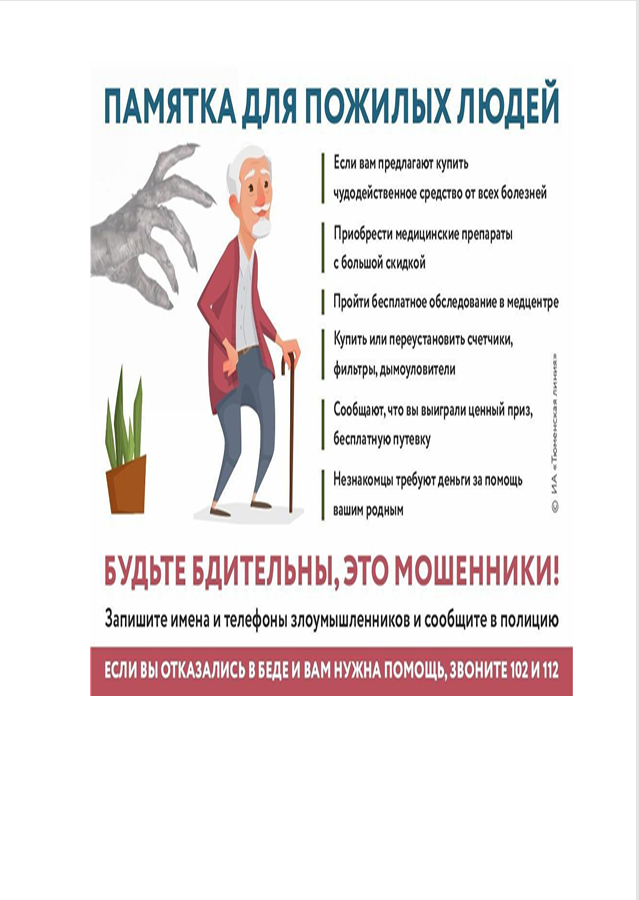 ПАМЯТКА ДЛЯ ПОЖИЛЫХ ЛЮДЕЙ

Если вам предлагают купить чудодейственное средство от всех болезней

Приобрести медицинские препараты с большой скидкой

Пройти бесплатное обследование в медцентре

Купить или переустановить счетчики, фильтры, дымоуловители

Сообщают, что вы выиграли ценный приз, бесплатную путевку

Незнакомцы требуют деньги за помощь вашим родным

© ИА «Тюменская линия»

БУДЬТЕ БДИТЕЛЬНЫ, ЭТО МОШЕННИКИ!

Запишите имена и телефоны злоумышленников и сообщите в полицию

ЕСЛИ ВЫ ОТКАЗАЛИСЬ В БЕДЕ И ВАМ НУЖНА ПОМОЩЬ, ЗВОНИТЕ 102 И 112